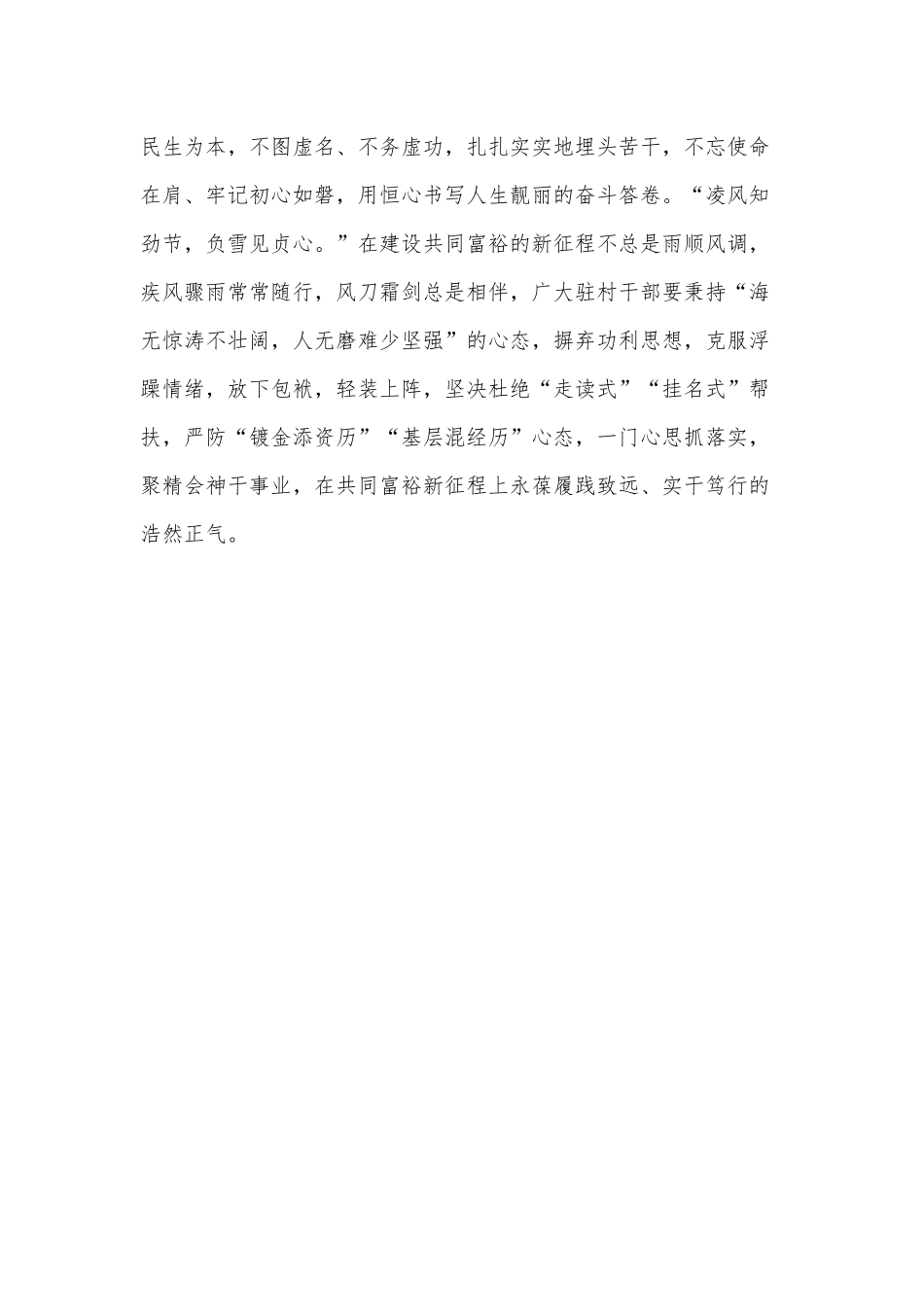 民生为本，不图虚名、不务虚功，扎扎实实地埋头苦干，不忘使命在肩、牢记初心如磐，用恒心书写人生靓丽的奋斗答卷。“凌风知劲节，负雪见贞心。”在建设共同富裕的新征程不总是雨顺风调，疾风骤雨常常随行，风刀霜剑总是相伴，广大驻村干部要秉持“海无惊涛不壮阔，人无磨难少坚强”的心态，摒弃功利思想，克服浮躁情绪，放下包袱，轻装上阵，坚决杜绝“走读式”“挂名式”帮扶，严防“镀金添资历”“基层混经历”心态，一门心思抓落实，聚精会神干事业，在共同富裕新征程上永葆履践致远、实干笃行的浩然正气。